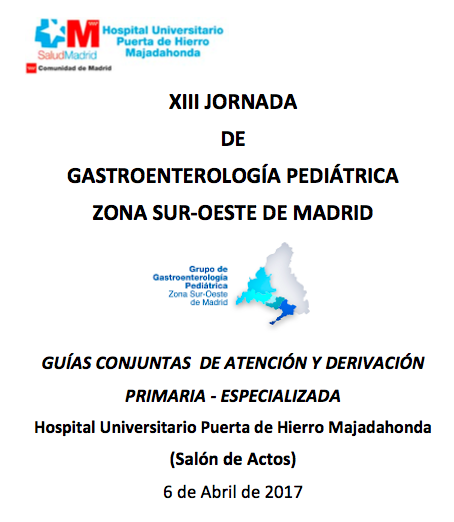 SaludMadrid
Hospital Universitario Puerta de Hierro Majadahonda
Comunidad de Madrid

XIII JORNADA
DE
GASTROENTEROLOGÍA PEDIÁTRICA
ZONA SUR-OESTE DE MADRID

Grupo de Gastroenterología Pediátrica Zona Sur-Oeste de Madrid

GUÍAS CONJUNTAS DE ATENCIÓN Y DERIVACIÓN
PRIMARIA - ESPECIALIZADA
Hospital Universitario Puerta de Hierro Majadahonda
(Salón de Actos)
6 de Abril de 2017